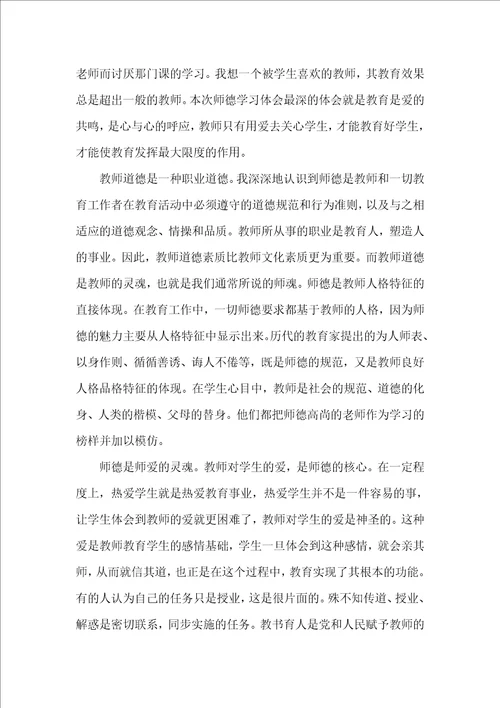 老师而讨厌那门课的学习。我想一个被学生喜欢的教师，其教育效果总是超出一般的教师。本次师德学习体会最深的体会就是教育是爱的共鸣，是心与心的呼应，教师只有用爱去关心学生，才能教育好学生，才能使教育发挥最大限度的作用。

教师道德是一种职业道德。我深深地认识到师德是教师和一切教育工作者在教育活动中必须遵守的道德规范和行为准则，以及与之相适应的道德观念、情操和品质。教师所从事的职业是教育人，塑造人的事业。因此，教师道德素质比教师文化素质更为重要。而教师道德是教师的灵魂，也就是我们通常所说的师魂。师德是教师人格特征的直接体现。在教育工作中，一切师德要求都基于教师的人格，因为师德的魅力主要从人格特征中显示出来。历代的教育家提出的为人师表、以身作则、循循善诱、诲人不倦等，既是师德的规范，又是教师良好人格品格特征的体现。在学生心目中，教师是社会的规范、道德的化身、人类的楷模、父母的替身。他们都把师德高尚的老师作为学习的榜样并加以模仿。

师德是师爱的灵魂。教师对学生的爱，是师德的核心。在一定程度上，热爱学生就是热爱教育事业，热爱学生并不是一件容易的事，让学生体会到教师的爱就更困难了，教师对学生的爱是神圣的。这种爱是教师教育学生的感情基础，学生一旦体会到这种感情，就会亲其师，从而就信其道，也正是在这个过程中，教育实现了其根本的功能。有的人认为自己的任务只是授业，这是很片面的。殊不知传道、授业、解惑是密切联系，同步实施的任务。教书育人是党和人民赋予教师的